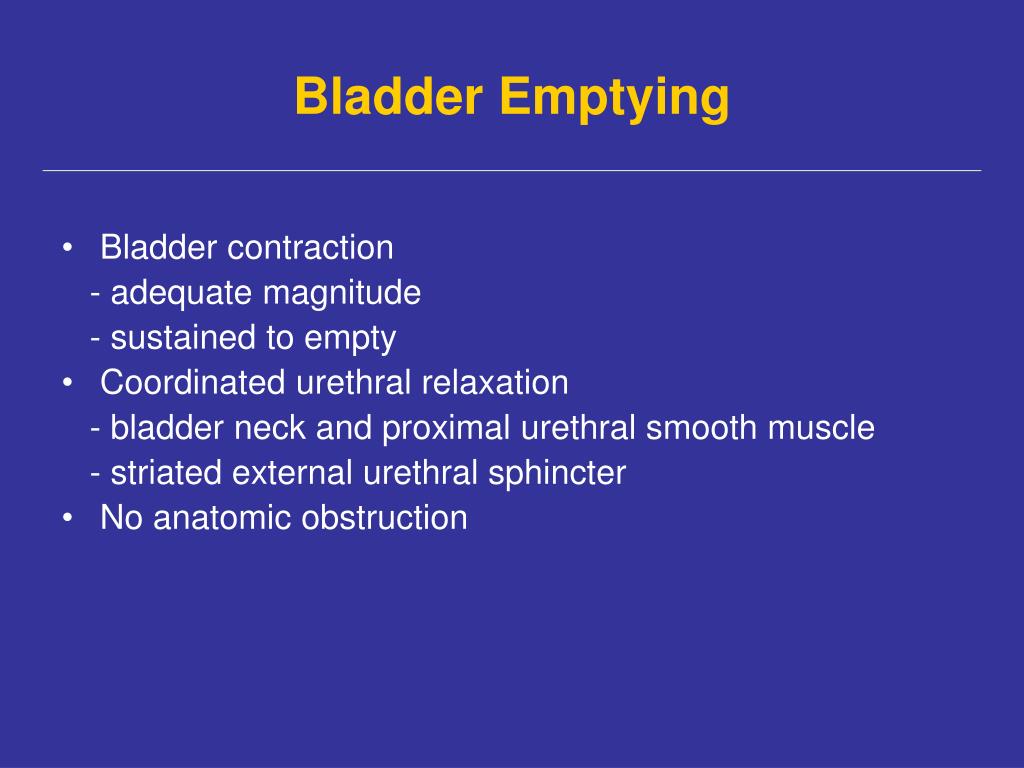 Bladder Emptying

• Bladder contraction
- adequate magnitude
- sustained to empty
• Coordinated urethral relaxation
- bladder neck and proximal urethral smooth muscle
- striated external urethral sphincter
• No anatomic obstruction